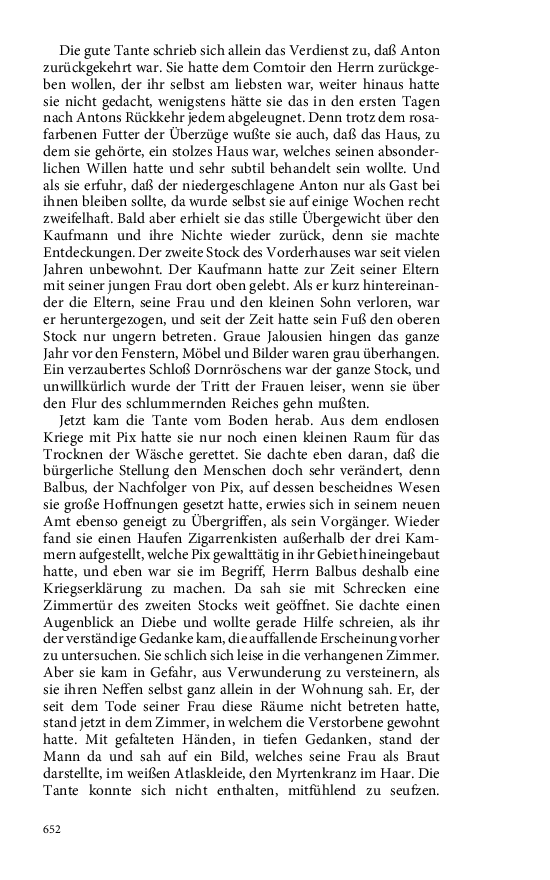 Die gute Tante schrieb sich allein das Verdienst zu, daß Anton zurückgekehrt war. Sie hatte dem Comtoir den Herrn zurückgeben wollen, der ihr selbst am liebsten war, weiter hinaus hatte sie nicht gedacht, wenigstens hätte sie das in den ersten Tagen nach Antons Rückkehr jedem abgeleugnet. Denn trotz dem rosafarbenen Futter der Überzüge wußte sie auch, daß das Haus, zu dem sie gehörte, ein stolzes Haus war, welches seinen absonderlichen Willen hatte und sehr subtil behandelt sein wollte. Und als sie erfuhr, daß der niedergeschlagene Anton nur als Gast bei ihnen bleiben sollte, da wurde selbst sie auf einige Wochen recht zweifelhaft. Bald aber erhielt sie das stille Übergewicht über den Kaufmann und ihre Nichte wieder zurück, denn sie machte Entdeckungen. Der zweite Stock des Vorderhauses war seit vielen Jahren unbewohnt. Der Kaufmann hatte zur Zeit seiner Eltern mit seiner jungen Frau dort oben gelebt. Als er kurz hintereinander die Eltern, seine Frau und den kleinen Sohn verloren, war er heruntergezogen, und seit der Zeit hatte sein Fuß den oberen Stock nur ungern betreten. Graue Jalousien hingen das ganze Jahr vor den Fenstern, Möbel und Bilder waren grau überhangen. Ein verzaubertes Schloß Dornröschens war der ganze Stock, und unwillkürlich wurde der Tritt der Frauen leiser, wenn sie über den Flur des schlummernden Reiches gehn mußten.

Jetzt kam die Tante vom Boden herab. Aus dem endlosen Kriege mit Pix hatte sie nur noch einen kleinen Raum für das Trocknen der Wäsche gerettet. Sie dachte eben daran, daß die bürgerliche Stellung den Menschen doch sehr verändert, denn Balbus, der Nachfolger von Pix, auf dessen bescheidnes Wesen sie große Hoffnungen gesetzt hatte, erwies sich in seinem neuen Amt ebenso geneigt zu Übergriffen, als sein Vorgänger. Wieder fand sie einen Haufen Zigarrenkisten außerhalb der drei Kammern aufgestellt, welche Pix gewalttätig in ihr Gebiet hineingebaut hatte, und eben war sie im Begriff, Herrn Balbus deshalb eine Kriegserklärung zu machen. Da sah sie mit Schrecken eine Zimmertür des zweiten Stocks weit geöffnet. Sie dachte einen Augenblick an Diebe und wollte gerade Hilfe schreien, als ihr der verständige Gedanke kam, die auffallende Erscheinung vorher zu untersuchen. Sie schlich sich leise in die verhangenen Zimmer. Aber sie kam in Gefahr, aus Verwunderung zu versteinern, als sie ihren Neffen selbst ganz allein in der Wohnung sah. Er, der seit dem Tode seiner Frau diese Räume nicht betreten hatte, stand jetzt in dem Zimmer, in welchem die Verstorbene gewohnt hatte. Mit gefalteten Händen, in tiefen Gedanken, stand der Mann da und sah auf ein Bild, welches seine Frau als Braut darstellte, im weißen Atlaskleide, den Myrtenkranz im Haar. Die Tante konnte sich nicht enthalten, mitfühlend zu seufzen.

652